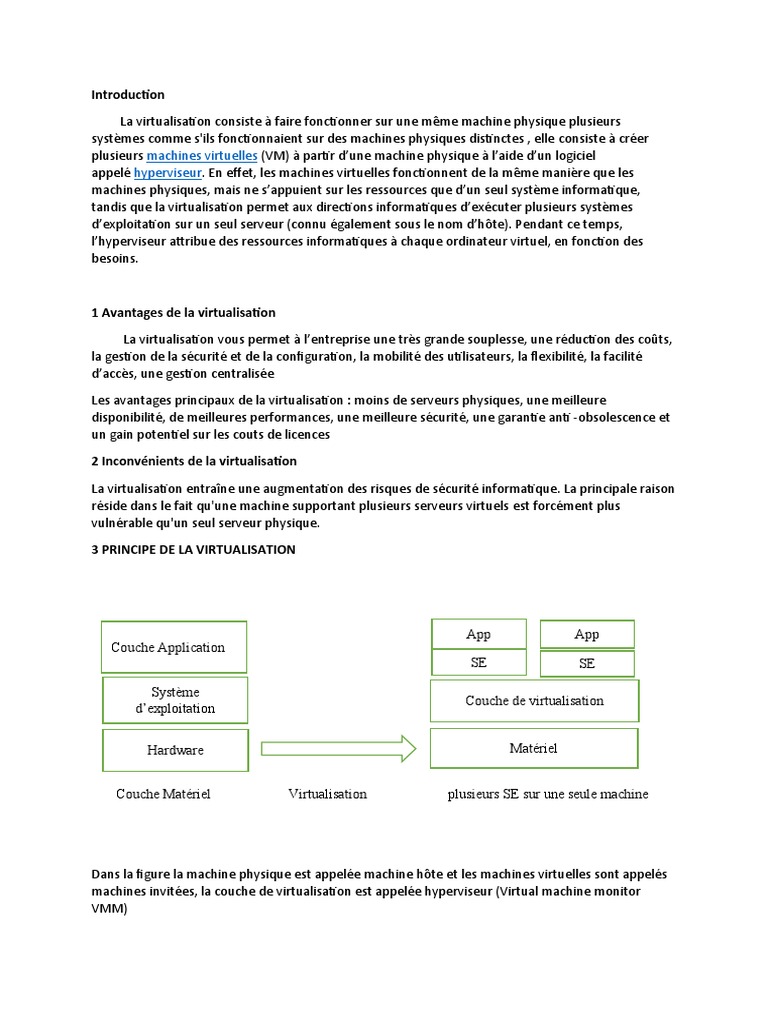 Introduction

La virtualisation consiste à faire fonctionner sur une même machine physique plusieurs systèmes comme s'ils fonctionnaient sur des machines physiques distinctes , elle consiste à créer plusieurs machines virtuelles (VM) à partir d'une machine physique à l'aide d'un logiciel appelé hyperviseur. En effet, les machines virtuelles fonctionnent de la même manière que les machines physiques, mais ne s'appuient sur les ressources que d'un seul système informatique, tandis que la virtualisation permet aux directions informatiques d'exécuter plusieurs systèmes d'exploitation sur un seul serveur (connu également sous le nom d'hôte). Pendant ce temps, l'hyperviseur attribue des ressources informatiques à chaque ordinateur virtuel, en fonction des besoins.

1 Avantages de la virtualisation

La virtualisation vous permet à l'entreprise une très grande souplesse, une réduction des coûts, la gestion de la sécurité et de la configuration, la mobilité des utilisateurs, la flexibilité, la facilité d'accès, une gestion centralisée

Les avantages principaux de la virtualisation : moins de serveurs physiques, une meilleure disponibilité, de meilleures performances, une meilleure sécurité, une garantie anti -obsolescence et un gain potentiel sur les couts de licences

2 Inconvénients de la virtualisation

La virtualisation entraîne une augmentation des risques de sécurité informatique. La principale raison réside dans le fait qu'une machine supportant plusieurs serveurs virtuels est forcément plus vulnérable qu'un seul serveur physique.

3 PRINCIPE DE LA VIRTUALISATION

Couche Application

Système d'exploitation

Hardware

Couche Matériel

Virtualisation

App

SE

App

SE

Couche de virtualisation

Matériel

plusieurs SE sur une seule machine

Dans la figure la machine physique est appelée machine hôte et les machines virtuelles sont appelés machines invitées, la couche de virtualisation est appelée hyperviseur (Virtual machine monitor VMM)